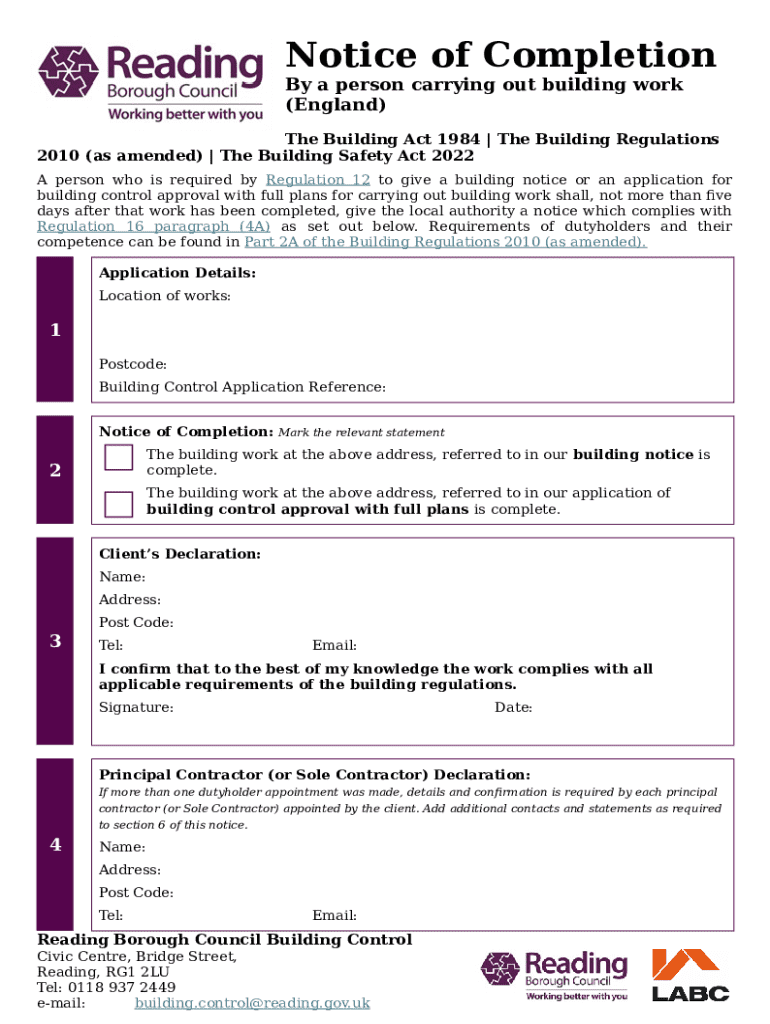 Reading Borough Council
Working better with you

Notice of Completion

By a person carrying out building work (England)

The Building Act 1984 | The Building Regulations 2010 (as amended) | The Building Safety Act 2022

A person who is required by Regulation 12 to give a building notice or an application for building control approval with full plans for carrying out building work shall, not more than five days after that work has been completed, give the local authority a notice which complies with Regulation 16 paragraph (4A) as set out below. Requirements of dutyholders and their competence can be found in Part 2A of the Building Regulations 2010 (as amended).

1

Application Details:
Location of works:

Postcode:
Building Control Application Reference:

2

Notice of Completion: Mark the relevant statement

The building work at the above address, referred to in our building notice is complete.

The building work at the above address, referred to in our application of building control approval with full plans is complete.

3

Client's Declaration:
Name:
Address:
Post Code:
Tel: Email:

I confirm that to the best of my knowledge the work complies with all applicable requirements of the building regulations.

Signature: Date:

4

Principal Contractor (or Sole Contractor) Declaration:
If more than one dutyholder appointment was made, details and confirmation is required by each principal contractor (or Sole Contractor) appointed by the client. Add additional contacts and statements as required to section 6 of this notice.

Name:
Address:
Post Code:
Tel: Email:

Reading Borough Council Building Control
Civic Centre, Bridge Street,
Reading, RG1 2LU
Tel: 0118 937 2449
e-mail: building.control@reading.gov.uk

Reading Borough Council
Working better with you

LABC